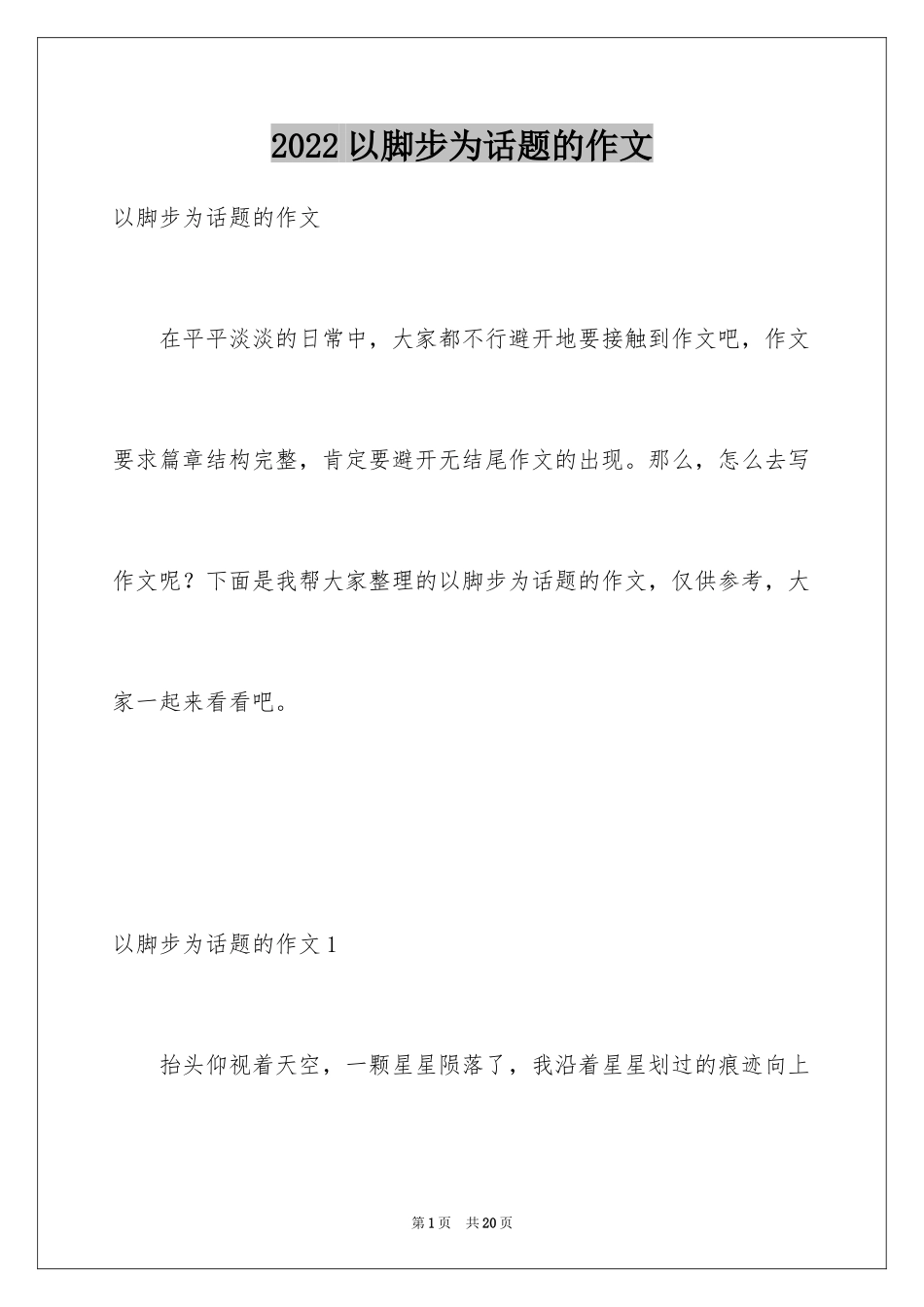 2022 以脚步为话题的作文

以脚步为话题的作文

在平平淡淡的日常中，大家都不行避开地要接触到作文吧，作文要求篇章结构完整，肯定要避开无结尾作文的出现。那么，怎么去写作文呢？下面是我帮大家整理的以脚步为话题的作文，仅供参考，大家一起来看看吧。

以脚步为话题的作文 1

抬头仰视着天空，一颗星星陨落了，我沿着星星划过的痕迹向上

第 1 页　共 20 页